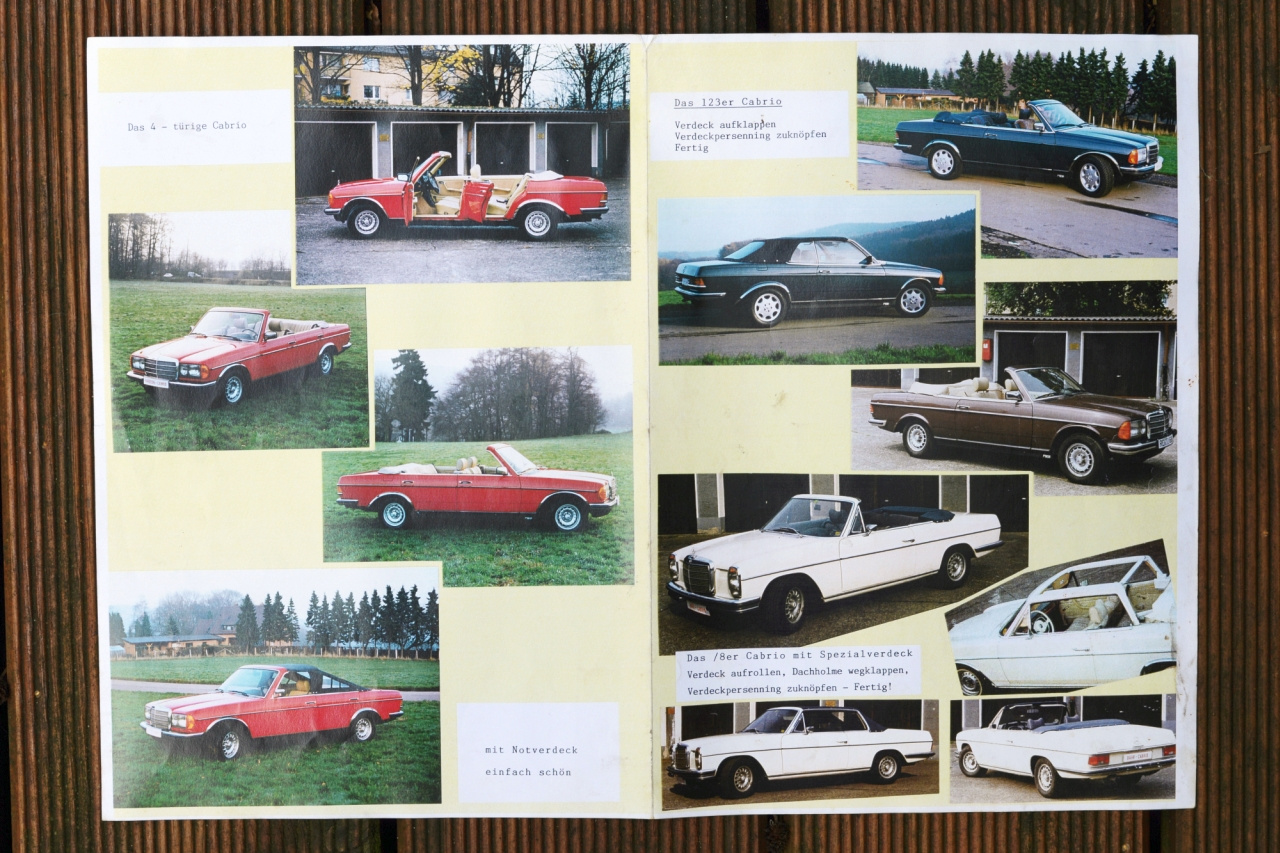 Das 4 - türige Cabrio

mit Notverdeck
einfach schön

Das 123er Cabrio

Verdeck aufklappen
Verdeckpersenning zuknöpfen
Fertig

Das /8er Cabrio mit Spezialverdeck
Verdeck aufrollen, Dachholme wegklappen,
Verdeckpersenning zuknöpfen - Fertig!